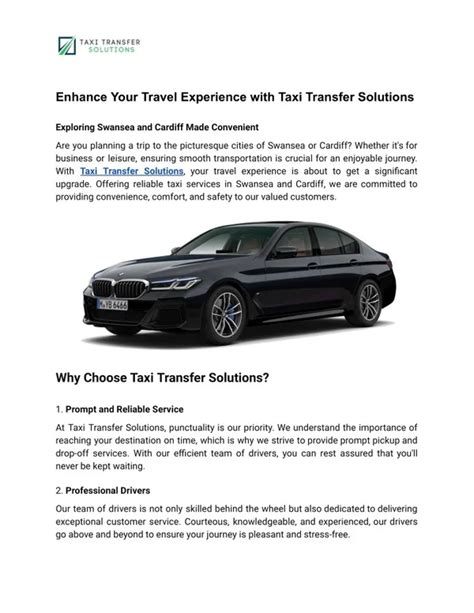 TAXI TRANSFER
SOLUTIONS

Enhance Your Travel Experience with Taxi Transfer Solutions

Exploring Swansea and Cardiff Made Convenient

Are you planning a trip to the picturesque cities of Swansea or Cardiff? Whether it's for business or leisure, ensuring smooth transportation is crucial for an enjoyable journey. With Taxi Transfer Solutions, your travel experience is about to get a significant upgrade. Offering reliable taxi services in Swansea and Cardiff, we are committed to providing convenience, comfort, and safety to our valued customers.

M YB 6466

Why Choose Taxi Transfer Solutions?

1. Prompt and Reliable Service

At Taxi Transfer Solutions, punctuality is our priority. We understand the importance of reaching your destination on time, which is why we strive to provide prompt pickup and drop-off services. With our efficient team of drivers, you can rest assured that you'll never be kept waiting.

2. Professional Drivers

Our team of drivers is not only skilled behind the wheel but also dedicated to delivering exceptional customer service. Courteous, knowledgeable, and experienced, our drivers go above and beyond to ensure your journey is pleasant and stress-free.